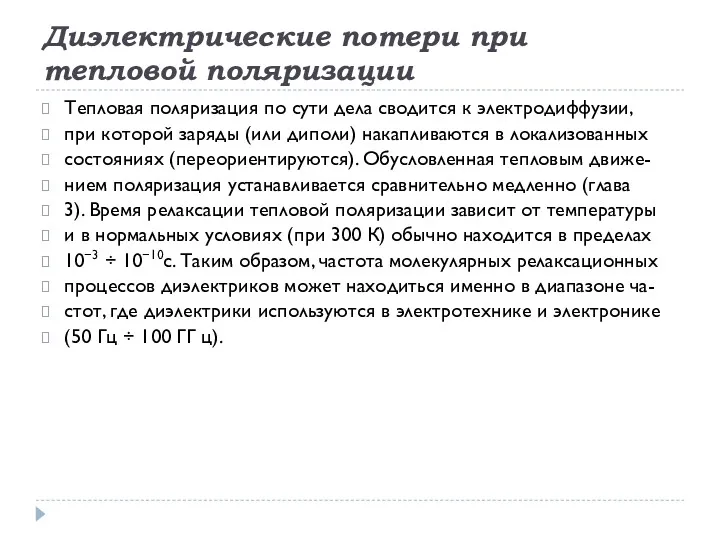 Диэлектрические потери при тепловой поляризации

Тепловая поляризация по сути дела сводится к электродиффузии, при которой заряды (или диполи) накапливаются в локализованных состояниях (переориентируются). Обусловленная тепловым движением поляризация устанавливается сравнительно медленно (глава 3). Время релаксации тепловой поляризации зависит от температуры и в нормальных условиях (при 300 К) обычно находится в пределах $10^{-3} \div 10^{-10}$с. Таким образом, частота молекулярных релаксационных процессов диэлектриков может находиться именно в диапазоне частот, где диэлектрики используются в электротехнике и электронике (50 Гц ÷ 100 ГГ ц).